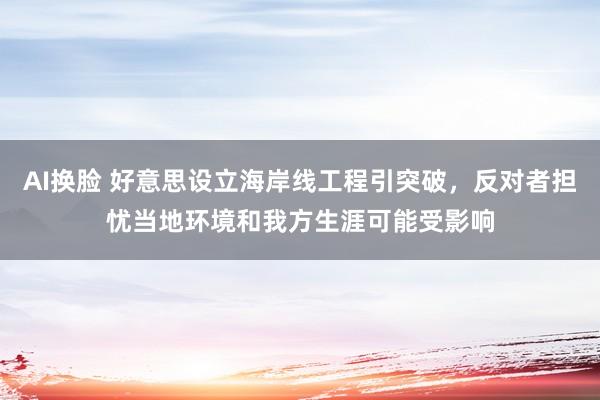 AI换脸 好意思设立海岸线工程引突破，反对者担忧当地环境和我方生涯可能受影响